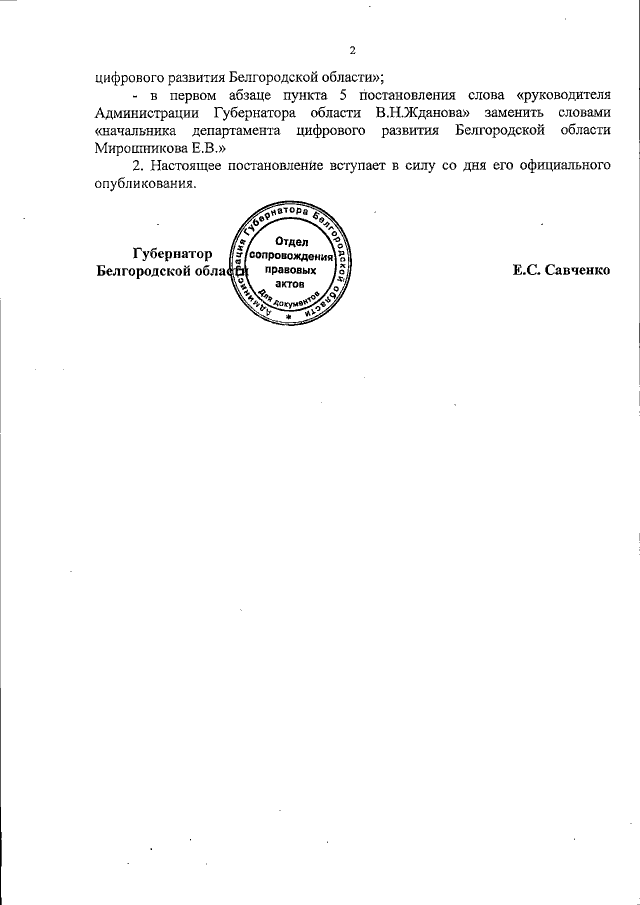 2

цифрового развития Белгородской области»;

- в первом абзаце пункта 5 постановления слова «руководителя Администрации Губернатора области В.Н.Жданова» заменить словами «начальника департамента цифрового развития Белгородской области Мирошникова Е.В.»

2. Настоящее постановление вступает в силу со дня его официального опубликования.

Губернатор Белгородской области

Администрация Губернатора Белгородской области
Отдел сопровождения правовых актов
Для документов

Е.С. Савченко